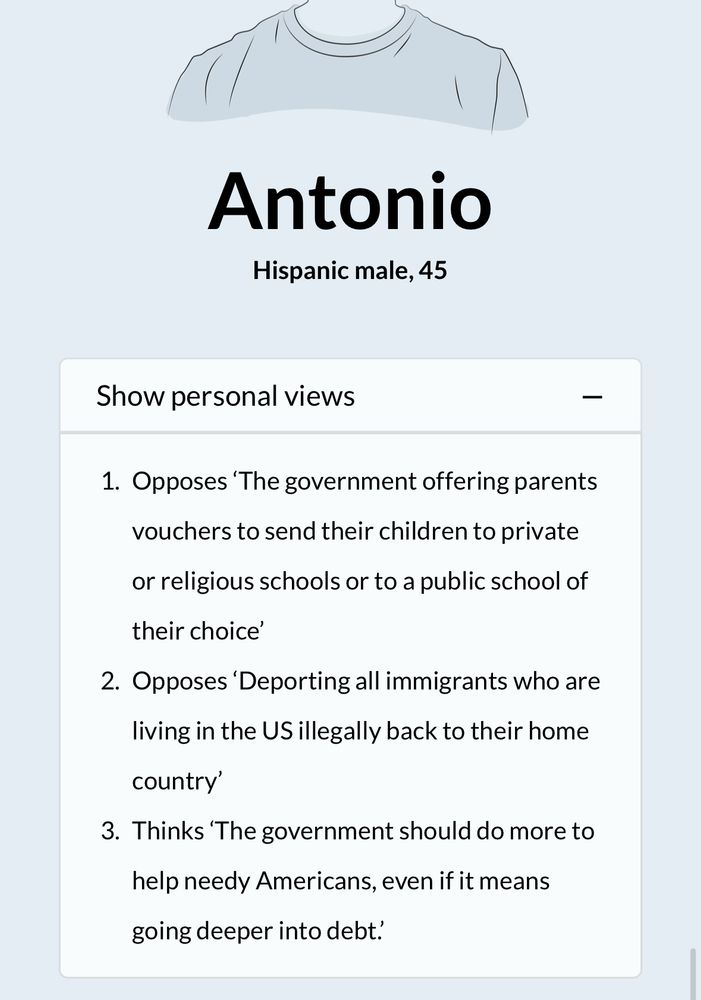 Antonio

Hispanic male, 45

Show personal views —

1. Opposes ‘The government offering parents vouchers to send their children to private or religious schools or to a public school of their choice’
2. Opposes ‘Deporting all immigrants who are living in the US illegally back to their home country’
3. Thinks ‘The government should do more to help needy Americans, even if it means going deeper into debt.’